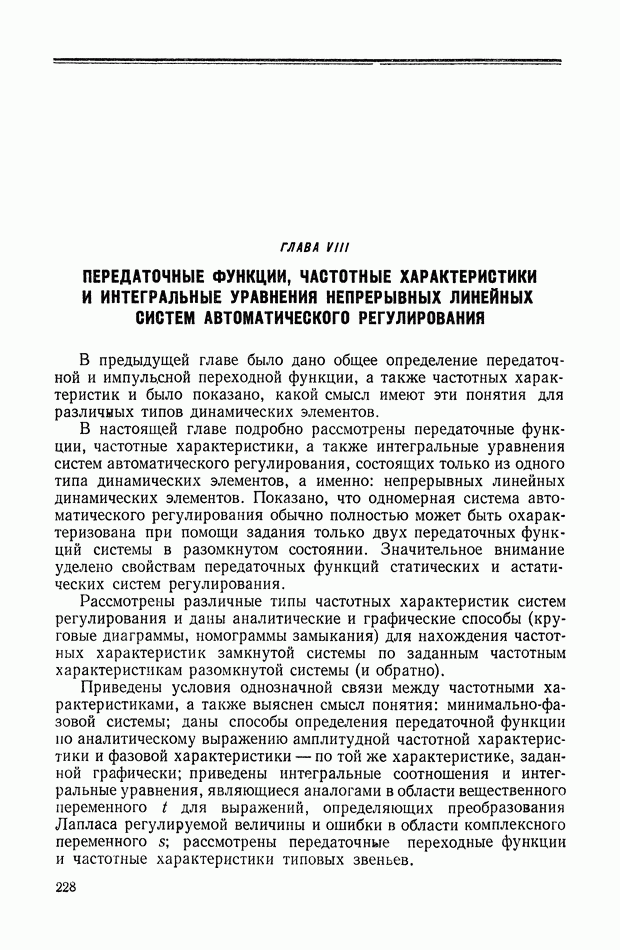 ГЛАВА VIII

ПЕРЕДАТОЧНЫЕ ФУНКЦИИ, ЧАСТОТНЫЕ ХАРАКТЕРИСТИКИ И ИНТЕГРАЛЬНЫЕ УРАВНЕНИЯ НЕПРЕРЫВНЫХ ЛИНЕЙНЫХ СИСТЕМ АВТОМАТИЧЕСКОГО РЕГУЛИРОВАНИЯ

В предыдущей главе было дано общее определение передаточной и импульсной переходной функции, а также частотных характеристик и было показано, какой смысл имеют эти понятия для различных типов динамических элементов.

В настоящей главе подробно рассмотрены передаточные функции, частотные характеристики, а также интегральные уравнения систем автоматического регулирования, состоящих только из одного типа динамических элементов, а именно: непрерывных линейных динамических элементов. Показано, что одномерная система автоматического регулирования обычно полностью может быть охарактеризована при помощи задания только двух передаточных функций системы в разомкнутом состоянии. Значительное внимание уделено свойствам передаточных функций статических и астатических систем регулирования.

Рассмотрены различные типы частотных характеристик систем регулирования и даны аналитические и графические способы (круговые диаграммы, номограммы замыкания) для нахождения частотных характеристик замкнутой системы по заданным частотным характеристикам разомкнутой системы (и обратно).

Приведены условия однозначной связи между частотными характеристиками, а также выяснен смысл понятия: минимально-фазовой системы; даны способы определения передаточной функции по аналитическому выражению амплитудной частотной характеристики и фазовой характеристики — по той же характеристике, заданной графически; приведены интегральные соотношения и интегральные уравнения, являющиеся аналогами в области вещественного переменного $t$ для выражений, определяющих преобразования Лапласа регулируемой величины и ошибки в области комплексного переменного $s$; рассмотрены передаточные переходные функции и частотные характеристики типовых звеньев.

228